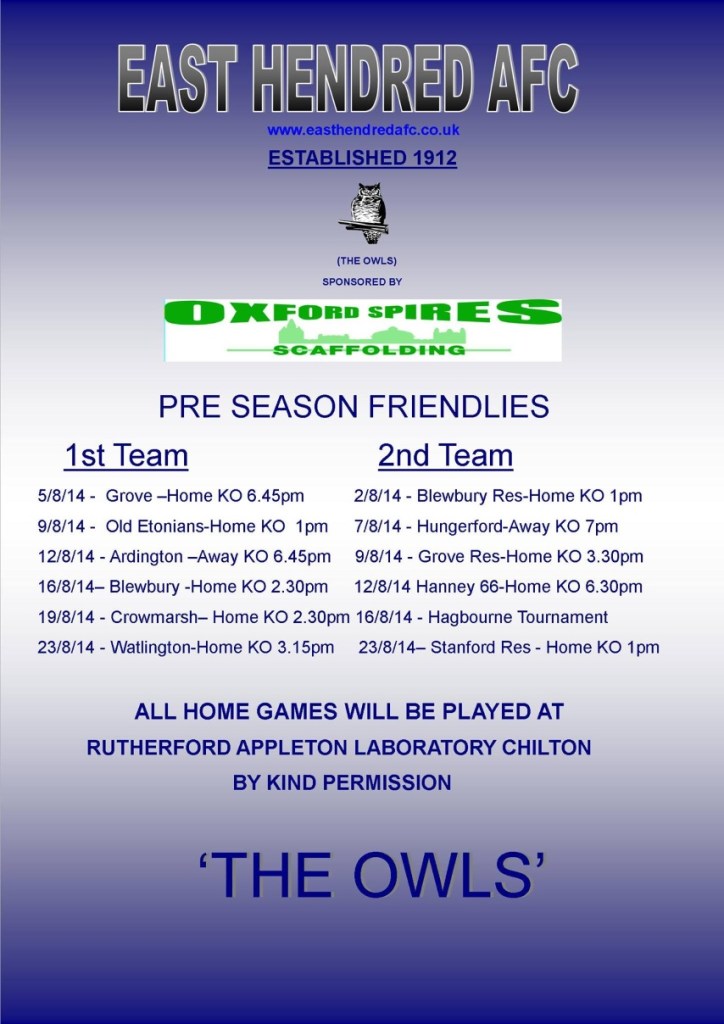 EAST HENDRED AFC

www.easthendredafc.co.uk

ESTABLISHED 1912

(THE OWLS)

SPONSORED BY

OXFORD SPIRES
SCAFFOLDING

PRE SEASON FRIENDLIES

1st Team

5/8/14 - Grove –Home KO 6.45pm

9/8/14 - Old Etonians-Home KO 1pm

12/8/14 - Ardington –Away KO 6.45pm

16/8/14– Blewbury -Home KO 2.30pm

19/8/14 - Crowmarsh– Home KO 2.30pm

23/8/14 - Watlington-Home KO 3.15pm

2nd Team

2/8/14 - Blewbury Res-Home KO 1pm

7/8/14 - Hungerford-Away KO 7pm

9/8/14 - Grove Res-Home KO 3.30pm

12/8/14 Hanney 66-Home KO 6.30pm

16/8/14 - Hagbourne Tournament

23/8/14– Stanford Res - Home KO 1pm

ALL HOME GAMES WILL BE PLAYED AT
RUTHERFORD APPLETON LABORATORY CHILTON
BY KIND PERMISSION

'THE OWLS'